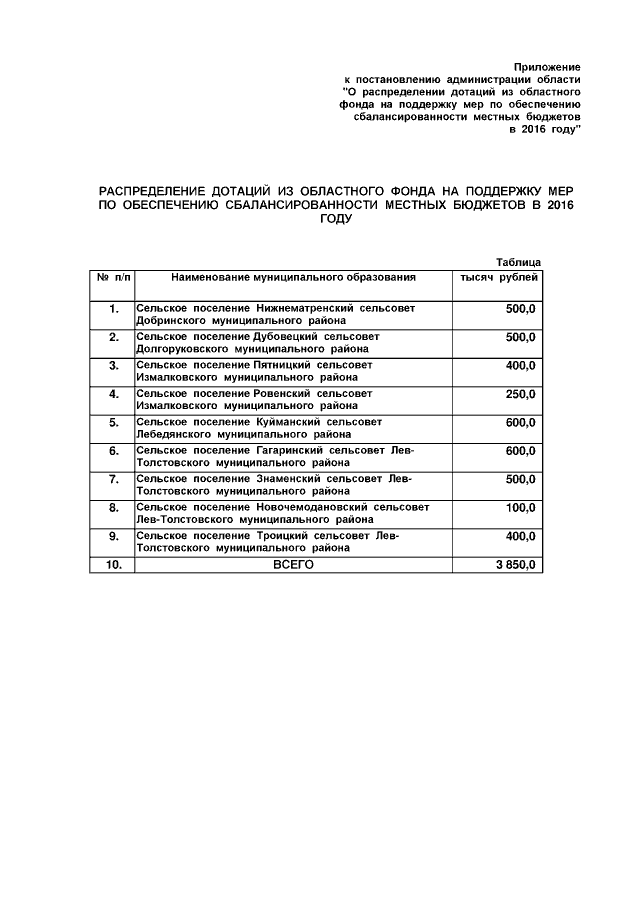 Приложение
к постановлению администрации области
"О распределении дотаций из областного фонда на поддержку мер по обеспечению сбалансированности местных бюджетов в 2016 году"

РАСПРЕДЕЛЕНИЕ ДОТАЦИЙ ИЗ ОБЛАСТНОГО ФОНДА НА ПОДДЕРЖКУ МЕР ПО ОБЕСПЕЧЕНИЮ СБАЛАНСИРОВАННОСТИ МЕСТНЫХ БЮДЖЕТОВ В 2016 ГОДУ

Таблица

| № п/п | Наименование муниципального образования | тысяч рублей |
|---|---|---|
| 1. | Сельское поселение Нижнематренский сельсовет Добринского муниципального района | 500,0 |
| 2. | Сельское поселение Дубовецкий сельсовет Долгоруковского муниципального района | 500,0 |
| 3. | Сельское поселение Пятницкий сельсовет Измалковского муниципального района | 400,0 |
| 4. | Сельское поселение Ровенский сельсовет Измалковского муниципального района | 250,0 |
| 5. | Сельское поселение Куйманский сельсовет Лебедянского муниципального района | 600,0 |
| 6. | Сельское поселение Гагаринский сельсовет Лев-Толстовского муниципального района | 600,0 |
| 7. | Сельское поселение Знаменский сельсовет Лев-Толстовского муниципального района | 500,0 |
| 8. | Сельское поселение Новочемодановский сельсовет Лев-Толстовского муниципального района | 100,0 |
| 9. | Сельское поселение Троицкий сельсовет Лев-Толстовского муниципального района | 400,0 |
| 10. | ВСЕГО | 3 850,0 |